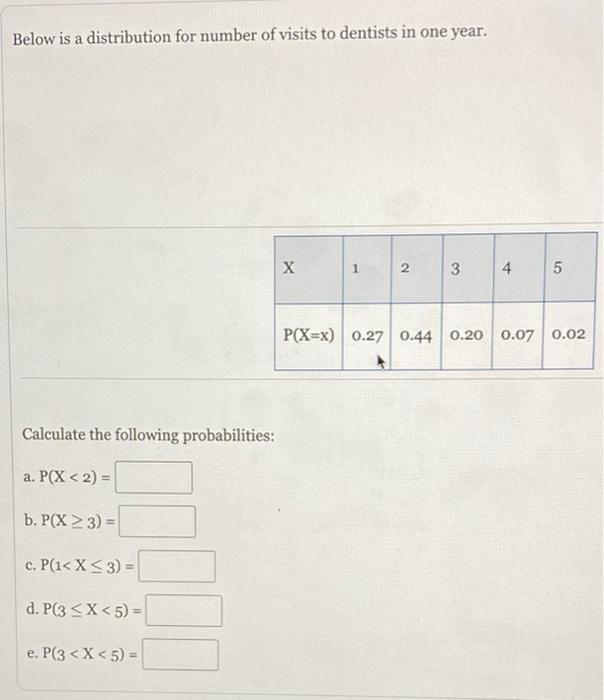 Below is a distribution for number of visits to dentists in one year.

| X | 1 | 2 | 3 | 4 | 5 |
|---|---|---|---|---|---|
| P(X=x) | 0.27 | 0.44 | 0.20 | 0.07 | 0.02 |

Calculate the following probabilities:

a. $P(X < 2) =$

b. $P(X \geq 3) =$

c. $P(1 < X \leq 3) =$

d. $P(3 \leq X < 5) =$

e. $P(3 < X < 5) =$